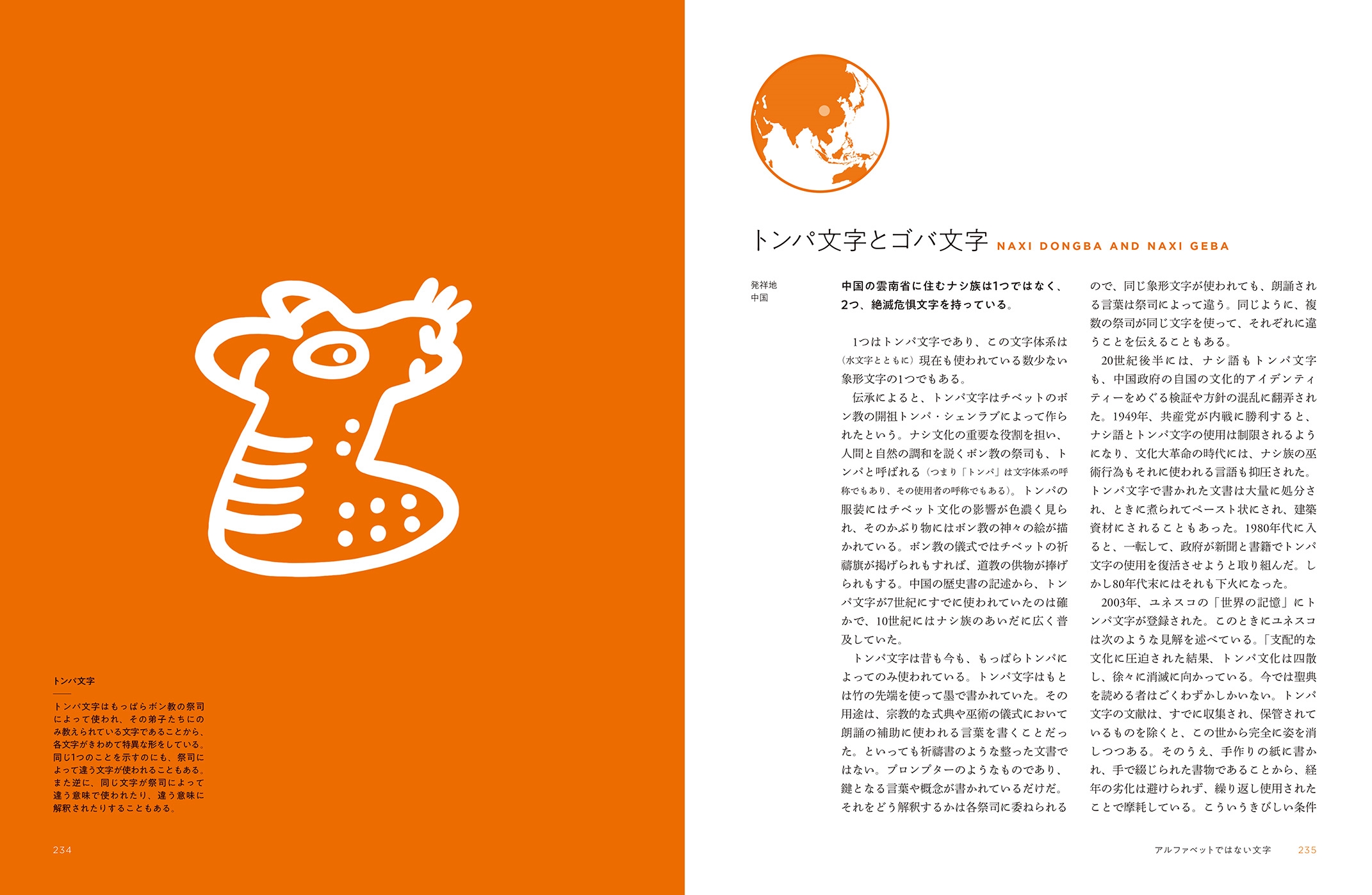 トンパ文字

トンパ文字はもっぱらボン教の祭司によって使われ、その弟子たちにのみ教えられている文字であることから、各文字がきわめて特異な形をしている。同じ1つのことを示すのにも、祭司によって違う文字が使われることもある。また逆に、同じ文字が祭司によって違う意味で使われたり、違う意味に解釈されたりすることもある。

234

トンパ文字とゴバ文字 NAXI DONGBA AND NAXI GEBA

発祥地
中国

中国の雲南省に住むナシ族は1つではなく、2つ、絶滅危惧文字を持っている。

1つはトンパ文字であり、この文字体系は（水文字とともに）現在も使われている数少ない象形文字の1つでもある。

伝承によると、トンパ文字はチベットのボン教の開祖トンパ・シェンラブによって作られたという。ナシ文化の重要な役割を担い、人間と自然の調和を説くボン教の祭司も、トンパと呼ばれる（つまり「トンパ」は文字体系の呼称でもあり、その使用者の呼称でもある）。トンパの服装にはチベット文化の影響が色濃く見られ、そのかぶり物にはボン教の神々の絵が描かれている。ボン教の儀式ではチベットの祈禱旗が掲げられもすれば、道教の供物が捧げられもする。中国の歴史書の記述から、トンパ文字が7世紀にすでに使われていたのは確かで、10世紀にはナシ族のあいだに広く普及していた。

トンパ文字は昔も今も、もっぱらトンパによってのみ使われている。トンパ文字はもとは竹の先端を使って墨で書かれていた。その用途は、宗教的な式典や巫術の儀式において朗誦の補助に使われる言葉を書くことだった。といっても祈禱書のような整った文書ではない。プロンプターのようなものであり、鍵となる言葉や概念が書かれているだけだ。それをどう解釈するかは各祭司に委ねられるので、同じ象形文字が使われても、朗誦される言葉は祭司によって違う。同じように、複数の祭司が同じ文字を使って、それぞれに違うことを伝えることもある。

20世紀後半には、ナシ語もトンパ文字も、中国政府の自国の文化的アイデンティティーをめぐる検証や方針の混乱に翻弄された。1949年、共産党が内戦に勝利すると、ナシ語とトンパ文字の使用は制限されるようになり、文化大革命の時代には、ナシ族の巫術行為もそれに使われる言語も抑圧された。トンパ文字で書かれた文書は大量に処分され、ときに煮られてペースト状にされ、建築資材にされることもあった。1980年代に入ると、一転して、政府が新聞と書籍でトンパ文字の使用を復活させようと取り組んだ。しかし80年代末にはそれも下火になった。

2003年、ユネスコの「世界の記憶」にトンパ文字が登録された。このときにユネスコは次のような見解を述べている。「支配的な文化に圧迫された結果、トンパ文化は四散し、徐々に消滅に向かっている。今では聖典を読める者はごくわずかしかいない。トンパ文字の文献は、すでに収集され、保管されているものを除くと、この世から完全に姿を消しつつある。そのうえ、手作りの紙に書かれ、手で綴じられた書物であることから、経年の劣化は避けられず、繰り返し使用されたことで摩耗している。こういうきびしい条件

アルファベットではない文字　235